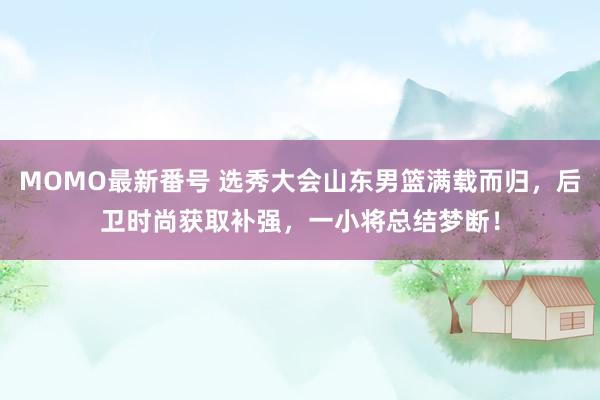 MOMO最新番号 选秀大会山东男篮满载而归，后卫时尚获取补强，一小将总结梦断！